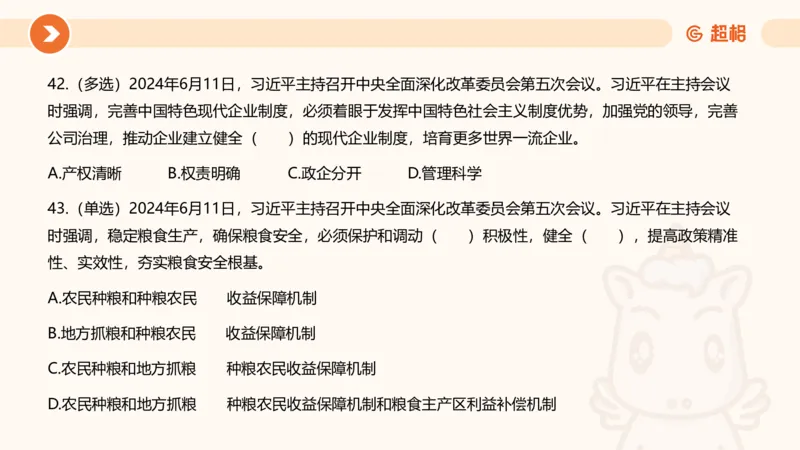 超格

42.（多选）2024年6月11日，习近平主持召开中央全面深化改革委员会第五次会议。习近平在主持会议时强调，完善中国特色现代企业制度，必须着眼于发挥中国特色社会主义制度优势，加强党的领导，完善公司治理，推动企业建立健全（　　）的现代企业制度，培育更多世界一流企业。

A.产权清晰　　B.权责明确　　C.政企分开　　D.管理科学

43.（单选）2024年6月11日，习近平主持召开中央全面深化改革委员会第五次会议。习近平在主持会议时强调，稳定粮食生产，确保粮食安全，必须保护和调动（　　）积极性，健全（　　），提高政策精准性、实效性，夯实粮食安全根基。

A.农民种粮和种粮农民　　收益保障机制

B.地方抓粮和种粮农民　　收益保障机制

C.农民种粮和地方抓粮　　种粮农民收益保障机制

D.农民种粮和地方抓粮　　种粮农民收益保障机制和粮食主产区利益补偿机制